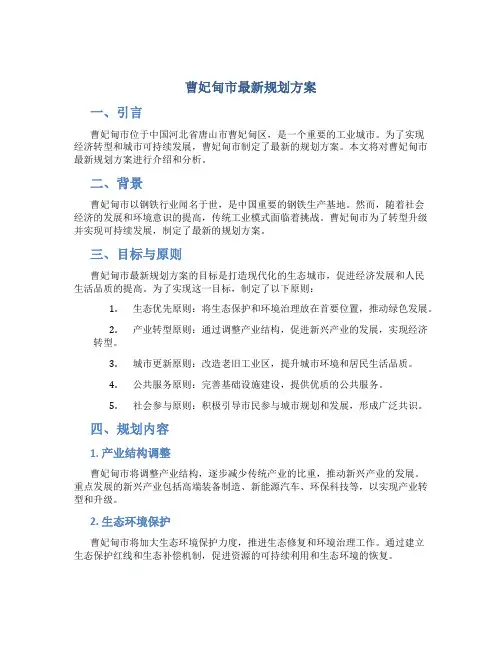 曹妃甸市最新规划方案

一、引言

曹妃甸市位于中国河北省唐山市曹妃甸区，是一个重要的工业城市。为了实现经济转型和城市可持续发展，曹妃甸市制定了最新的规划方案。本文将对曹妃甸市最新规划方案进行介绍和分析。

二、背景

曹妃甸市以钢铁行业闻名于世，是中国重要的钢铁生产基地。然而，随着社会经济的发展和环境意识的提高，传统工业模式面临着挑战。曹妃甸市为了转型升级并实现可持续发展，制定了最新的规划方案。

三、目标与原则

曹妃甸市最新规划方案的目标是打造现代化的生态城市，促进经济发展和人民生活品质的提高。为了实现这一目标，制定了以下原则：

1. 生态优先原则：将生态保护和环境治理放在首要位置，推动绿色发展。

2. 产业转型原则：通过调整产业结构，促进新兴产业的发展，实现经济转型。

3. 城市更新原则：改造老旧工业区，提升城市环境和居民生活品质。

4. 公共服务原则：完善基础设施建设，提供优质的公共服务。

5. 社会参与原则：积极引导市民参与城市规划和发展，形成广泛共识。

四、规划内容

1. 产业结构调整

曹妃甸市将调整产业结构，逐步减少传统产业的比重，推动新兴产业的发展。重点发展的新兴产业包括高端装备制造、新能源汽车、环保科技等，以实现产业转型和升级。

2. 生态环境保护

曹妃甸市将加大生态环境保护力度，推进生态修复和环境治理工作。通过建立生态保护红线和生态补偿机制，促进资源的可持续利用和生态环境的恢复。